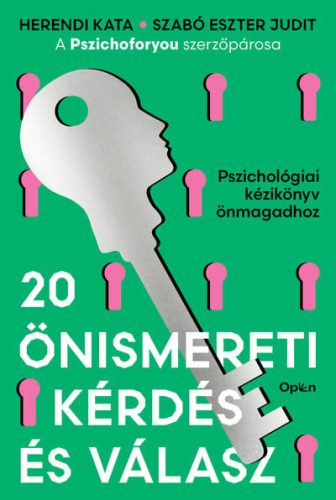 HERENDI KATA • SZABÓ ESZTER JUDIT
A Pszichoforyou szerzőpárosa

Pszichológiai kézikönyv önmagadhoz

20 ÖNISMERETI KÉRDÉS ÉS VÁLASZ

Open